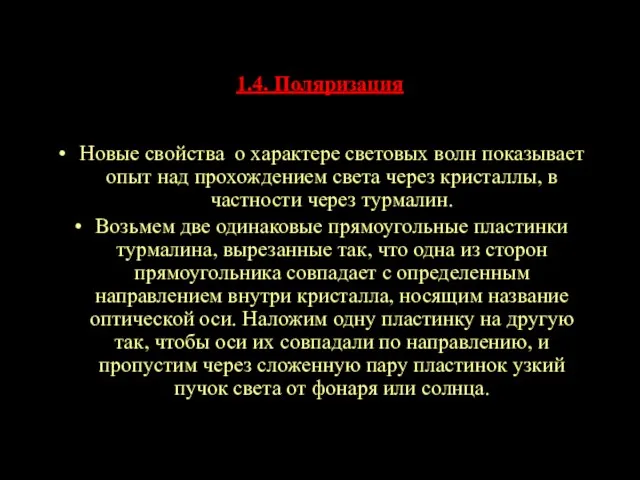 1.4. Поляризация

• Новые свойства о характере световых волн показывает опыт над прохождением света через кристаллы, в частности через турмалин.

• Возьмем две одинаковые прямоугольные пластинки турмалина, вырезанные так, что одна из сторон прямоугольника совпадает с определенным направлением внутри кристалла, носящим название оптической оси. Наложим одну пластинку на другую так, чтобы оси их совпадали по направлению, и пропустим через сложенную пару пластинок узкий пучок света от фонаря или солнца.